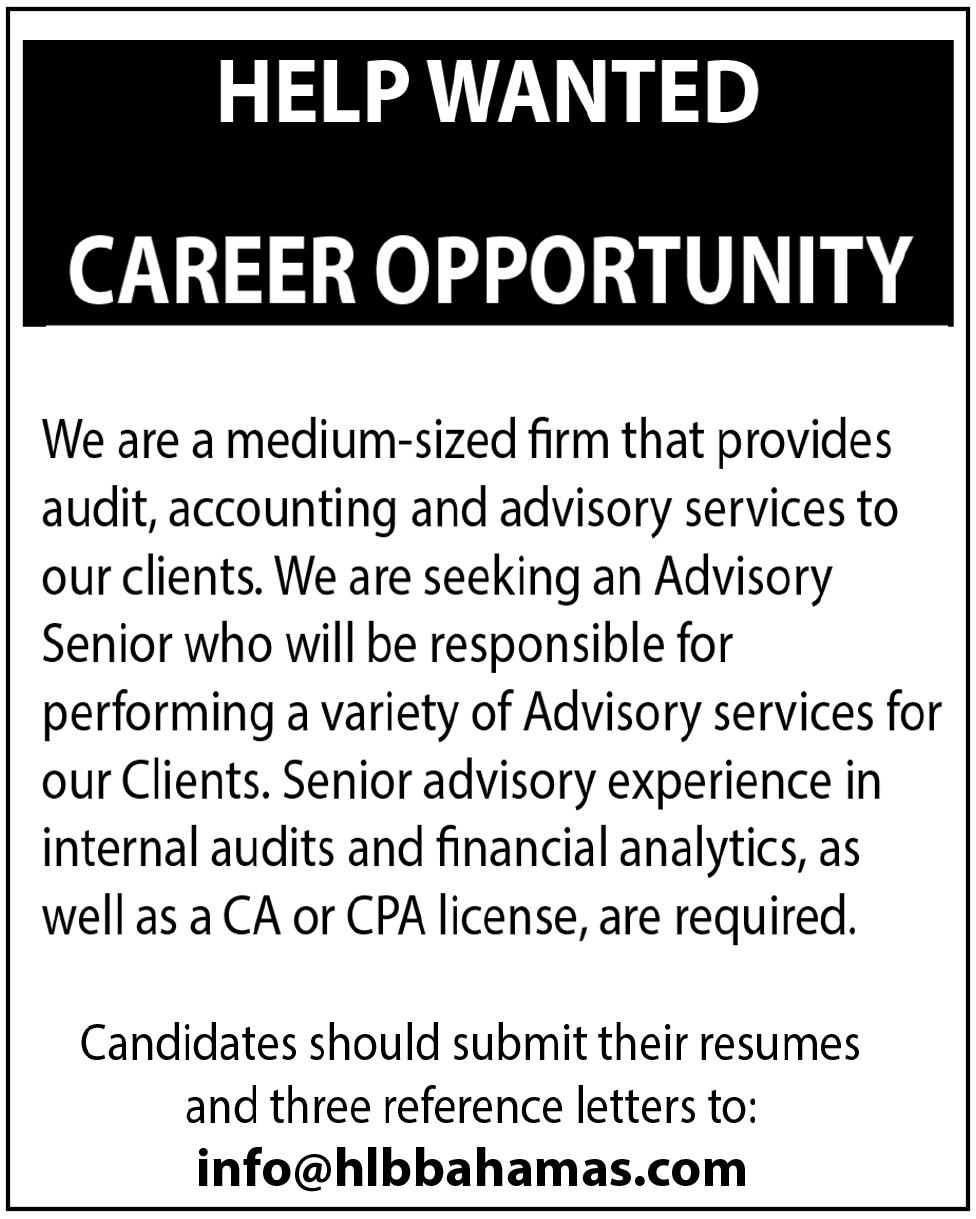 HELP WANTED

CAREER OPPORTUNITY

We are a medium-sized firm that provides audit, accounting and advisory services to our clients. We are seeking an Advisory Senior who will be responsible for performing a variety of Advisory services for our Clients. Senior advisory experience in internal audits and financial analytics, as well as a CA or CPA license, are required.

Candidates should submit their resumes and three reference letters to:
info@hlbbahamas.com